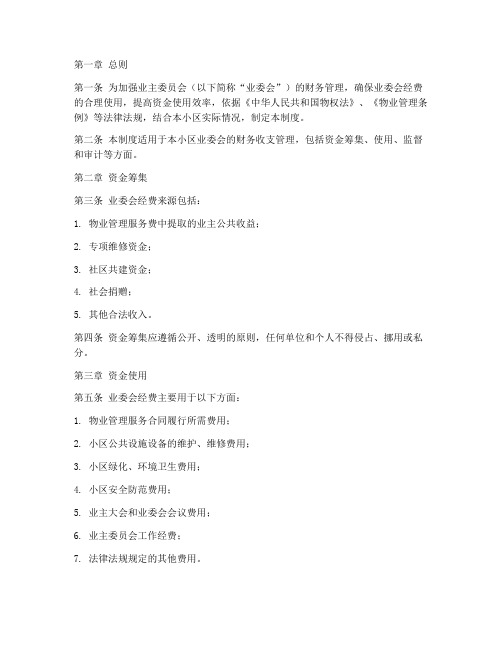 第一章 总则

第一条 为加强业主委员会（以下简称“业委会”）的财务管理，确保业委会经费的合理使用，提高资金使用效率，依据《中华人民共和国物权法》、《物业管理条例》等法律法规，结合本小区实际情况，制定本制度。

第二条 本制度适用于本小区业委会的财务收支管理，包括资金筹集、使用、监督和审计等方面。

第二章 资金筹集

第三条 业委会经费来源包括：

1. 物业管理服务费中提取的业主公共收益；

2. 专项维修资金；

3. 社区共建资金；

4. 社会捐赠；

5. 其他合法收入。

第四条 资金筹集应遵循公开、透明的原则，任何单位和个人不得侵占、挪用或私分。

第三章 资金使用

第五条 业委会经费主要用于以下方面：

1. 物业管理服务合同履行所需费用；

2. 小区公共设施设备的维护、维修费用；

3. 小区绿化、环境卫生费用；

4. 小区安全防范费用；

5. 业主大会和业委会会议费用；

6. 业主委员会工作经费；

7. 法律法规规定的其他费用。